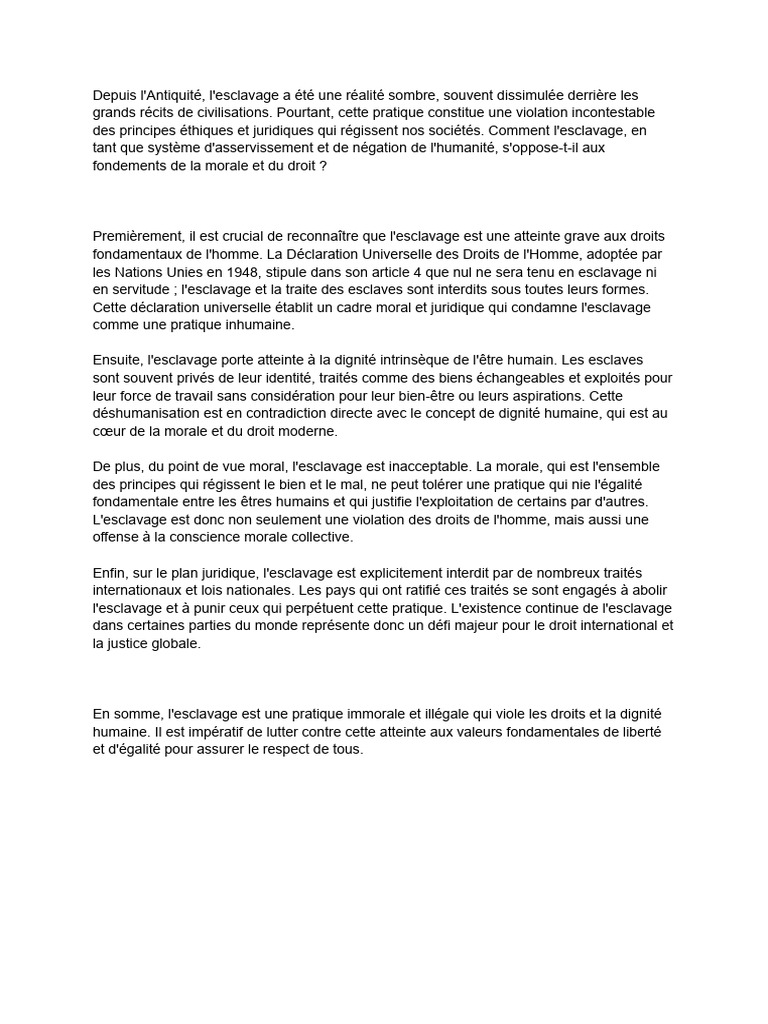 Depuis l'Antiquité, l'esclavage a été une réalité sombre, souvent dissimulée derrière les grands récits de civilisations. Pourtant, cette pratique constitue une violation incontestable des principes éthiques et juridiques qui régissent nos sociétés. Comment l'esclavage, en tant que système d'asservissement et de négation de l'humanité, s'oppose-t-il aux fondements de la morale et du droit ?

Premièrement, il est crucial de reconnaître que l'esclavage est une atteinte grave aux droits fondamentaux de l'homme. La Déclaration Universelle des Droits de l'Homme, adoptée par les Nations Unies en 1948, stipule dans son article 4 que nul ne sera tenu en esclavage ni en servitude ; l'esclavage et la traite des esclaves sont interdits sous toutes leurs formes. Cette déclaration universelle établit un cadre moral et juridique qui condamne l'esclavage comme une pratique inhumaine.

Ensuite, l'esclavage porte atteinte à la dignité intrinsèque de l'être humain. Les esclaves sont souvent privés de leur identité, traités comme des biens échangeables et exploités pour leur force de travail sans considération pour leur bien-être ou leurs aspirations. Cette déshumanisation est en contradiction directe avec le concept de dignité humaine, qui est au cœur de la morale et du droit moderne.

De plus, du point de vue moral, l'esclavage est inacceptable. La morale, qui est l'ensemble des principes qui régissent le bien et le mal, ne peut tolérer une pratique qui nie l'égalité fondamentale entre les êtres humains et qui justifie l'exploitation de certains par d'autres. L'esclavage est donc non seulement une violation des droits de l'homme, mais aussi une offense à la conscience morale collective.

Enfin, sur le plan juridique, l'esclavage est explicitement interdit par de nombreux traités internationaux et lois nationales. Les pays qui ont ratifié ces traités se sont engagés à abolir l'esclavage et à punir ceux qui perpétuent cette pratique. L'existence continue de l'esclavage dans certaines parties du monde représente donc un défi majeur pour le droit international et la justice globale.

En somme, l'esclavage est une pratique immorale et illégale qui viole les droits et la dignité humaine. Il est impératif de lutter contre cette atteinte aux valeurs fondamentales de liberté et d'égalité pour assurer le respect de tous.